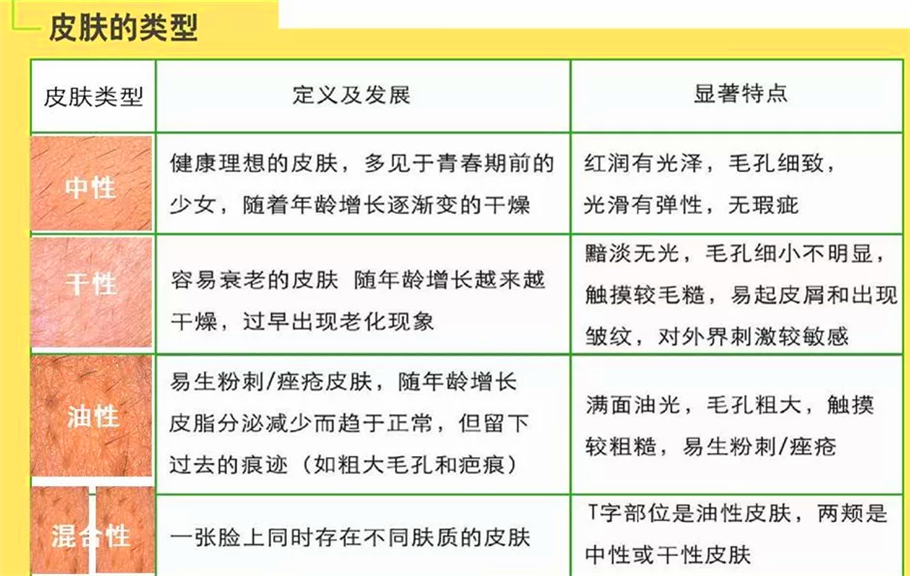 皮肤的类型

| 皮肤类型 | 定义及发展 | 显著特点 |
|---|---|---|
| 中性 | 健康理想的皮肤，多见于青春期前的少女，随着年龄增长逐渐变的干燥 | 红润有光泽，毛孔细致，光滑有弹性，无瑕疵 |
| 干性 | 容易衰老的皮肤 随年龄增长越来越干燥，过早出现老化现象 | 黯淡无光，毛孔细小不明显，触摸较毛糙，易起皮屑和出现皱纹，对外界刺激较敏感 |
| 油性 | 易生粉刺/痤疮皮肤，随年龄增长皮脂分泌减少而趋于正常，但留下过去的痕迹（如粗大毛孔和疤痕） | 满面油光，毛孔粗大，触摸较粗糙，易生粉刺/痤疮 |
| 混合性 | 一张脸上同时存在不同肤质的皮肤 | T字部位是油性皮肤，两颊是中性或干性皮肤 |